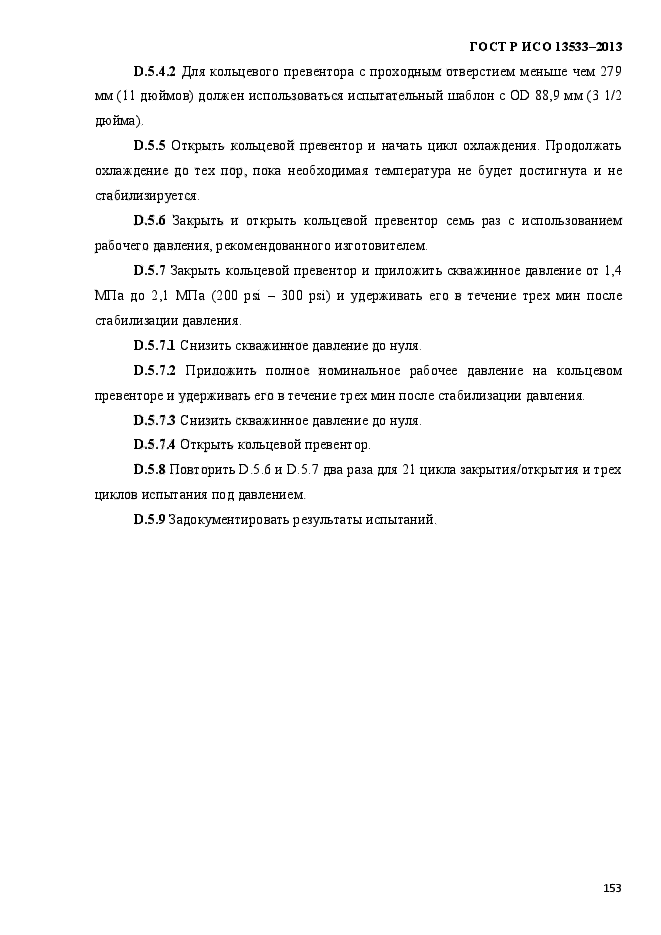 ГОСТ Р ИСО 13533–2013

D.5.4.2 Для кольцевого превентора с проходным отверстием меньше чем 279 мм (11 дюймов) должен использоваться испытательный шаблон с OD 88,9 мм (3 1/2 дюйма).

D.5.5 Открыть кольцевой превентор и начать цикл охлаждения. Продолжать охлаждение до тех пор, пока необходимая температура не будет достигнута и не стабилизируется.

D.5.6 Закрыть и открыть кольцевой превентор семь раз с использованием рабочего давления, рекомендованного изготовителем.

D.5.7 Закрыть кольцевой превентор и приложить скважинное давление от 1,4 МПа до 2,1 МПа (200 psi – 300 psi) и удерживать его в течение трех мин после стабилизации давления.

D.5.7.1 Снизить скважинное давление до нуля.

D.5.7.2 Приложить полное номинальное рабочее давление на кольцевом превенторе и удерживать его в течение трех мин после стабилизации давления.

D.5.7.3 Снизить скважинное давление до нуля.

D.5.7.4 Открыть кольцевой превентор.

D.5.8 Повторить D.5.6 и D.5.7 два раза для 21 цикла закрытия/открытия и трех циклов испытания под давлением.

D.5.9 Задокументировать результаты испытаний.

153